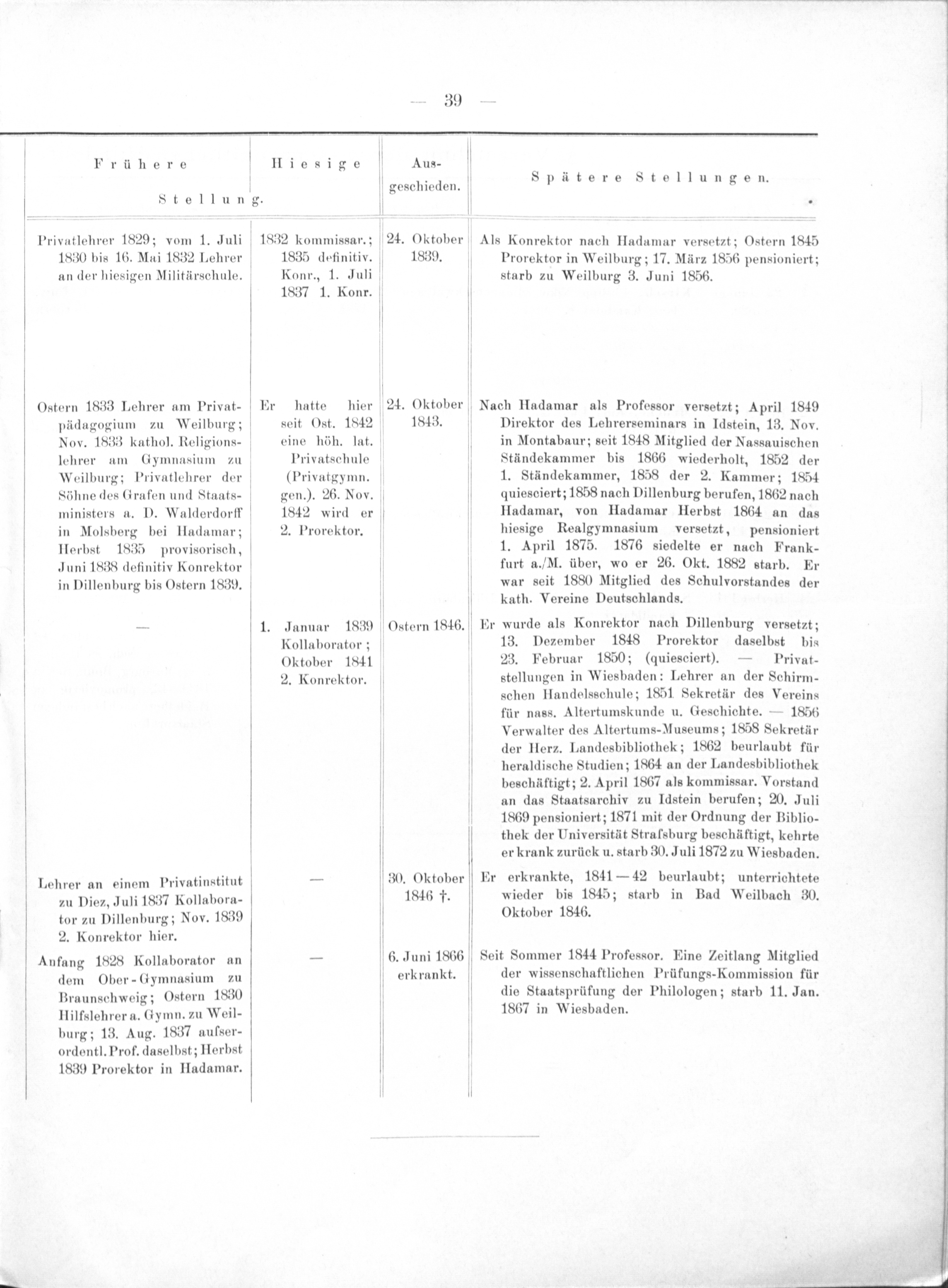 — 39 —

| Frühere Stellung. | Hiesige Stellung. | Ausgeschieden. | Spätere Stellungen. |
|---|---|---|---|
| Privatlehrer 1829; vom 1. Juli 1830 bis 16. Mai 1832 Lehrer an der hiesigen Militärschule. | 1832 kommissar.; 1835 definitiv. Konr., 1. Juli 1837 1. Konr. | 24. Oktober 1839. | Als Konrektor nach Hadamar versetzt; Ostern 1845 Prorektor in Weilburg; 17. März 1856 pensioniert; starb zu Weilburg 3. Juni 1856. |
| Ostern 1833 Lehrer am Privatpädagogium zu Weilburg; Nov. 1833 kathol. Religionslehrer am Gymnasium zu Weilburg; Privatlehrer der Söhne des Grafen und Staatsministers a. D. Walderdorff in Molsberg bei Hadamar; Herbst 1835 provisorisch, Juni 1838 definitiv Konrektor in Dillenburg bis Ostern 1839. | Er hatte hier seit Ost. 1842 eine höh. lat. Privatschule (Privatgymn. gen.). 26. Nov. 1842 wird er 2. Prorektor. | 24. Oktober 1843. | Nach Hadamar als Professor versetzt; April 1849 Direktor des Lehrerseminars in Idstein, 13. Nov. in Montabaur; seit 1848 Mitglied der Nassauischen Ständekammer bis 1866 wiederholt, 1852 der 1. Ständekammer, 1858 der 2. Kammer; 1854 quiesciert; 1858 nach Dillenburg berufen, 1862 nach Hadamar, von Hadamar Herbst 1864 an das hiesige Realgymnasium versetzt, pensioniert 1. April 1875. 1876 siedelte er nach Frankfurt a./M. über, wo er 26. Okt. 1882 starb. Er war seit 1880 Mitglied des Schulvorstandes der kath. Vereine Deutschlands. |
| — | 1. Januar 1839 Kollaborator; Oktober 1841 2. Konrektor. | Ostern 1846. | Er wurde als Konrektor nach Dillenburg versetzt; 13. Dezember 1848 Prorektor daselbst bis 23. Februar 1850; (quiesciert). — Privatstellungen in Wiesbaden: Lehrer an der Schirmschen Handelsschule; 1851 Sekretär des Vereins für nass. Altertumskunde u. Geschichte. — 1856 Verwalter des Altertums-Museums; 1858 Sekretär der Herz. Landesbibliothek; 1862 beurlaubt für heraldische Studien; 1864 an der Landesbibliothek beschäftigt; 2. April 1867 als kommissar. Vorstand an das Staatsarchiv zu Idstein berufen; 20. Juli 1869 pensioniert; 1871 mit der Ordnung der Bibliothek der Universität Strafsburg beschäftigt, kehrte er krank zurück u. starb 30. Juli 1872 zu Wiesbaden. |
| Lehrer an einem Privatinstitut zu Diez, Juli 1837 Kollaborator zu Dillenburg; Nov. 1839 2. Konrektor hier. | — | 30. Oktober 1846 †. | Er erkrankte, 1841—42 beurlaubt; unterrichtete wieder bis 1845; starb in Bad Weilbach 30. Oktober 1846. |
| Anfang 1828 Kollaborator an dem Ober-Gymnasium zu Braunschweig; Ostern 1830 Hilfslehrer a. Gymn. zu Weilburg; 13. Aug. 1837 aufserordentl. Prof. daselbst; Herbst 1839 Prorektor in Hadamar. | — | 6. Juni 1866 erkrankt. | Seit Sommer 1844 Professor. Eine Zeitlang Mitglied der wissenschaftlichen Prüfungs-Kommission für die Staatsprüfung der Philologen; starb 11. Jan. 1867 in Wiesbaden. |